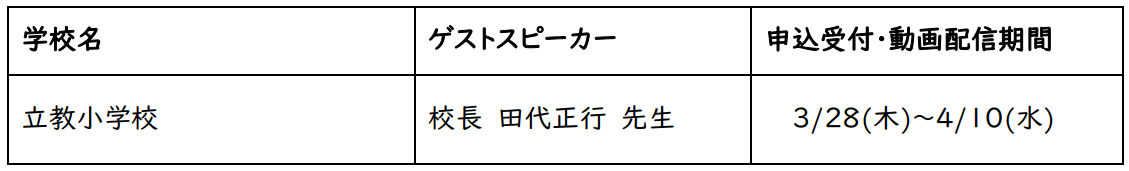 | 学校名 | ゲストスピーカー | 申込受付・動画配信期間 |
|---|---|---|
| 立教小学校 | 校長 田代正行 先生 | 3/28(木)~4/10(水) |